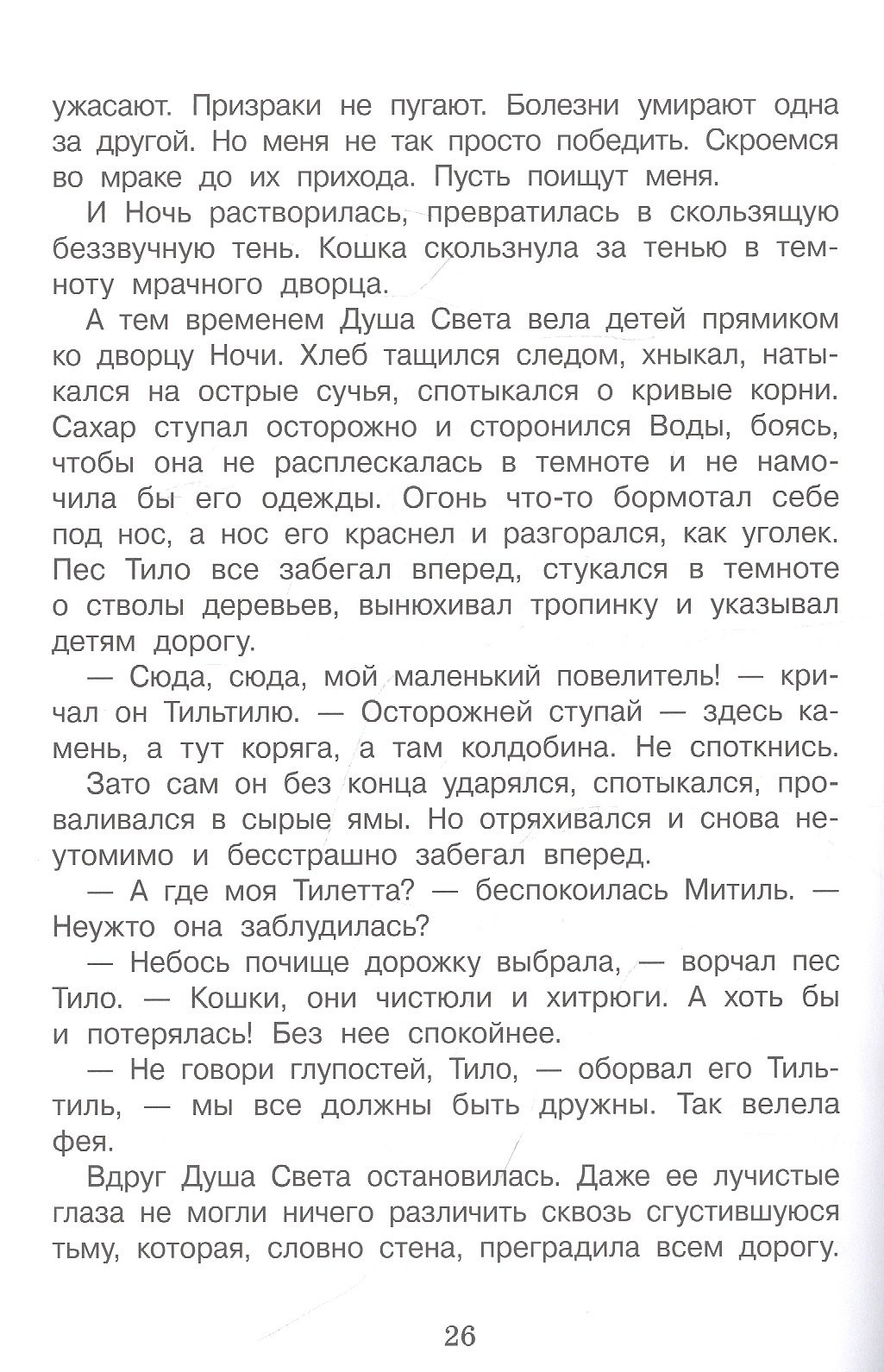 ужасают. Призраки не пугают. Болезни умирают одна за другой. Но меня не так просто победить. Скроемся во мраке до их прихода. Пусть поищут меня.

И Ночь растворилась, превратилась в скользящую беззвучную тень. Кошка скользнула за тенью в темноту мрачного дворца.

А тем временем Душа Света вела детей прямиком ко дворцу Ночи. Хлеб тащился следом, хныкал, натыкался на острые сучья, спотыкался о кривые корни. Сахар ступал осторожно и сторонился Воды, боясь, чтобы она не расплескалась в темноте и не намочила бы его одежды. Огонь что-то бормотал себе под нос, а нос его краснел и разгорался, как уголек. Пес Тило все забегал вперед, стукался в темноте о стволы деревьев, вынюхивал тропинку и указывал детям дорогу.

— Сюда, сюда, мой маленький повелитель! — кричал он Тильтилю. — Осторожней ступай — здесь камень, а тут коряга, а там колдобина. Не споткнись.

Зато сам он без конца ударялся, спотыкался, проваливался в сырые ямы. Но отряхивался и снова неутомимо и бесстрашно забегал вперед.

— А где моя Тилетта? — беспокоилась Митиль. — Неужто она заблудилась?

— Небось почище дорожку выбрала, — ворчал пес Тило. — Кошки, они чистюли и хитрюги. А хоть бы и потерялась! Без нее спокойнее.

— Не говори глупостей, Тило, — оборвал его Тильтиль, — мы все должны быть дружны. Так велела фея.

Вдруг Душа Света остановилась. Даже ее лучистые глаза не могли ничего различить сквозь сгустившуюся тьму, которая, словно стена, преградила всем дорогу.

26